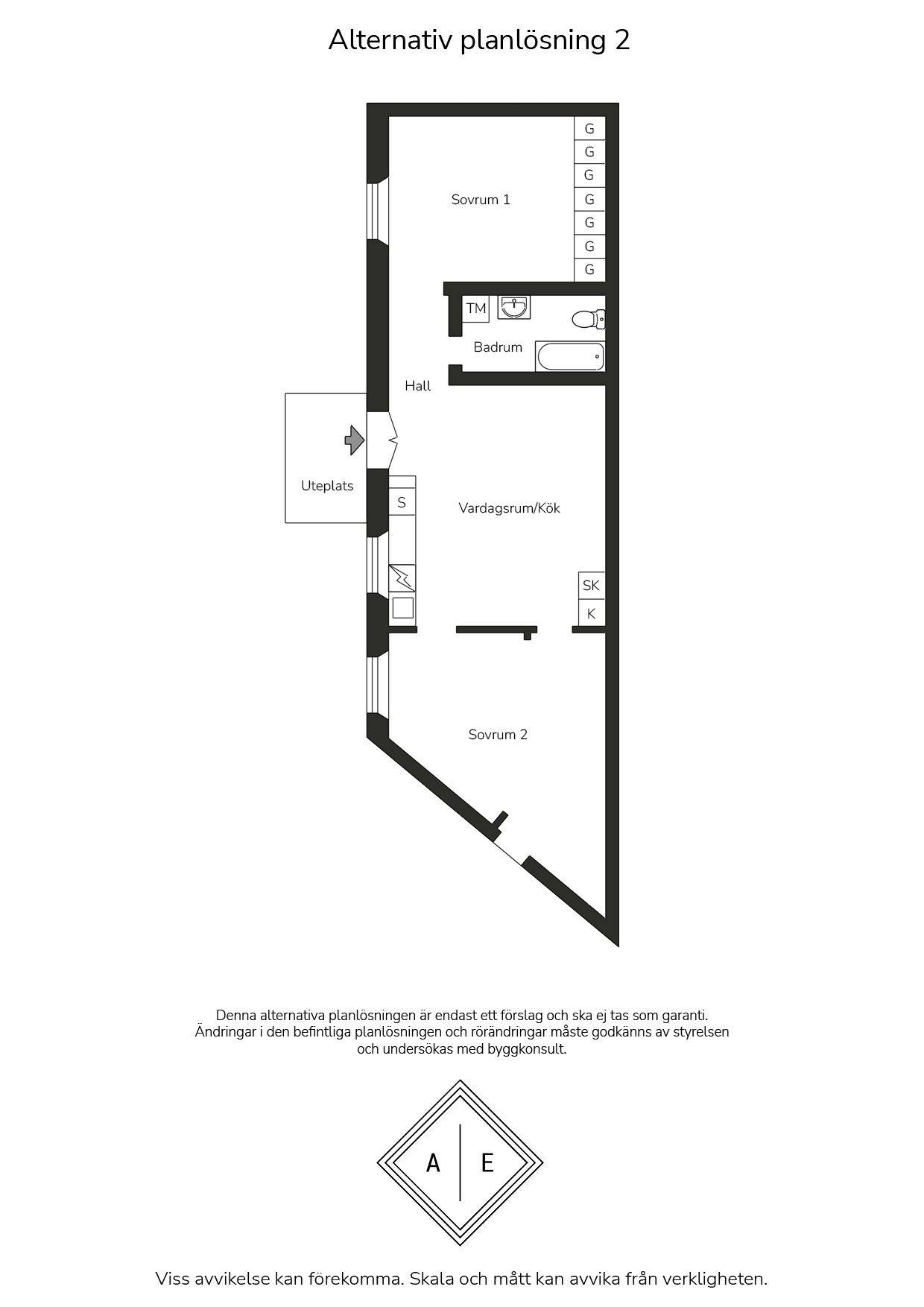 Alternativ planlösning 2

G
G
G
G
G
G
G

Sovrum 1

TM

Badrum

Hall

Uteplats

S

Vardagsrum/Kök

SK
K

Sovrum 2

Denna alternativa planlösningen är endast ett förslag och ska ej tas som garanti. Ändringar i den befintliga planlösningen och rörändringar måste godkänns av styrelsen och undersökas med byggkonsult.

A E

Viss avvikelse kan förekomma. Skala och mått kan avvika från verkligheten.